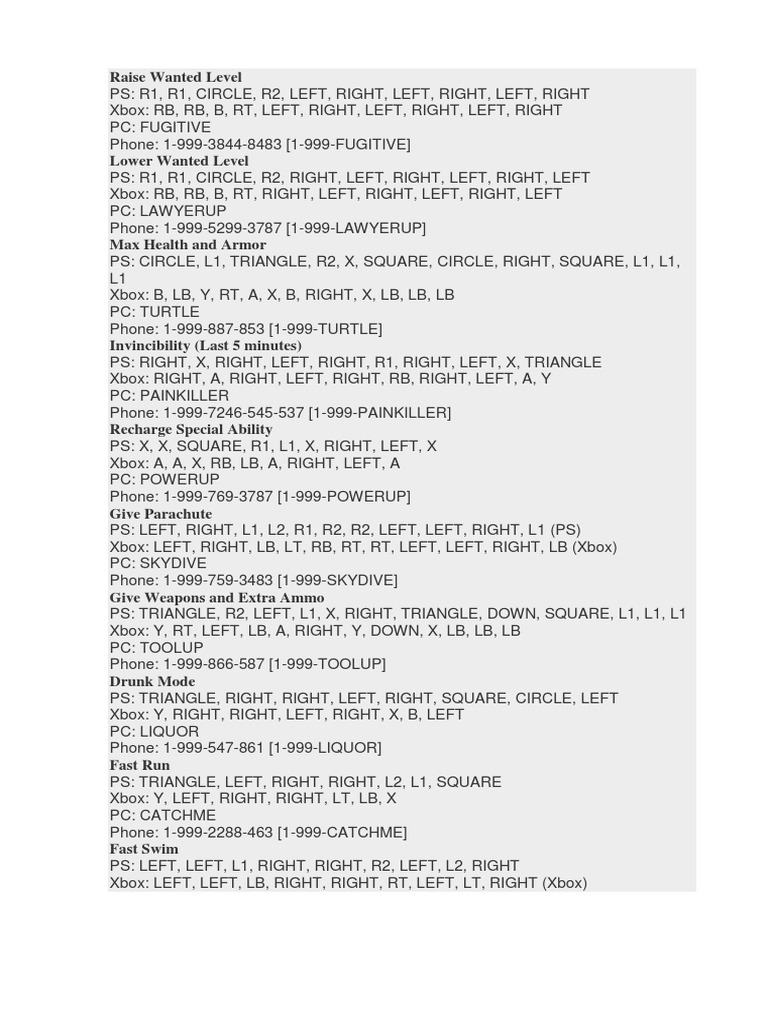 Raise Wanted Level
PS: R1, R1, CIRCLE, R2, LEFT, RIGHT, LEFT, RIGHT, LEFT, RIGHT
Xbox: RB, RB, B, RT, LEFT, RIGHT, LEFT, RIGHT, LEFT, RIGHT
PC: FUGITIVE
Phone: 1-999-3844-8483 [1-999-FUGITIVE]
Lower Wanted Level
PS: R1, R1, CIRCLE, R2, RIGHT, LEFT, RIGHT, LEFT, RIGHT, LEFT
Xbox: RB, RB, B, RT, RIGHT, LEFT, RIGHT, LEFT, RIGHT, LEFT
PC: LAWYERUP
Phone: 1-999-5299-3787 [1-999-LAWYERUP]
Max Health and Armor
PS: CIRCLE, L1, TRIANGLE, R2, X, SQUARE, CIRCLE, RIGHT, SQUARE, L1, L1, L1
Xbox: B, LB, Y, RT, A, X, B, RIGHT, X, LB, LB, LB
PC: TURTLE
Phone: 1-999-887-853 [1-999-TURTLE]
Invincibility (Last 5 minutes)
PS: RIGHT, X, RIGHT, LEFT, RIGHT, R1, RIGHT, LEFT, X, TRIANGLE
Xbox: RIGHT, A, RIGHT, LEFT, RIGHT, RB, RIGHT, LEFT, A, Y
PC: PAINKILLER
Phone: 1-999-7246-545-537 [1-999-PAINKILLER]
Recharge Special Ability
PS: X, X, SQUARE, R1, L1, X, RIGHT, LEFT, X
Xbox: A, A, X, RB, LB, A, RIGHT, LEFT, A
PC: POWERUP
Phone: 1-999-769-3787 [1-999-POWERUP]
Give Parachute
PS: LEFT, RIGHT, L1, L2, R1, R2, R2, LEFT, LEFT, RIGHT, L1 (PS)
Xbox: LEFT, RIGHT, LB, LT, RB, RT, RT, LEFT, LEFT, RIGHT, LB (Xbox)
PC: SKYDIVE
Phone: 1-999-759-3483 [1-999-SKYDIVE]
Give Weapons and Extra Ammo
PS: TRIANGLE, R2, LEFT, L1, X, RIGHT, TRIANGLE, DOWN, SQUARE, L1, L1, L1
Xbox: Y, RT, LEFT, LB, A, RIGHT, Y, DOWN, X, LB, LB, LB
PC: TOOLUP
Phone: 1-999-866-587 [1-999-TOOLUP]
Drunk Mode
PS: TRIANGLE, RIGHT, RIGHT, LEFT, RIGHT, SQUARE, CIRCLE, LEFT
Xbox: Y, RIGHT, RIGHT, LEFT, RIGHT, X, B, LEFT
PC: LIQUOR
Phone: 1-999-547-861 [1-999-LIQUOR]
Fast Run
PS: TRIANGLE, LEFT, RIGHT, RIGHT, L2, L1, SQUARE
Xbox: Y, LEFT, RIGHT, RIGHT, LT, LB, X
PC: CATCHME
Phone: 1-999-2288-463 [1-999-CATCHME]
Fast Swim
PS: LEFT, LEFT, L1, RIGHT, RIGHT, R2, LEFT, L2, RIGHT
Xbox: LEFT, LEFT, LB, RIGHT, RIGHT, RT, LEFT, LT, RIGHT (Xbox)